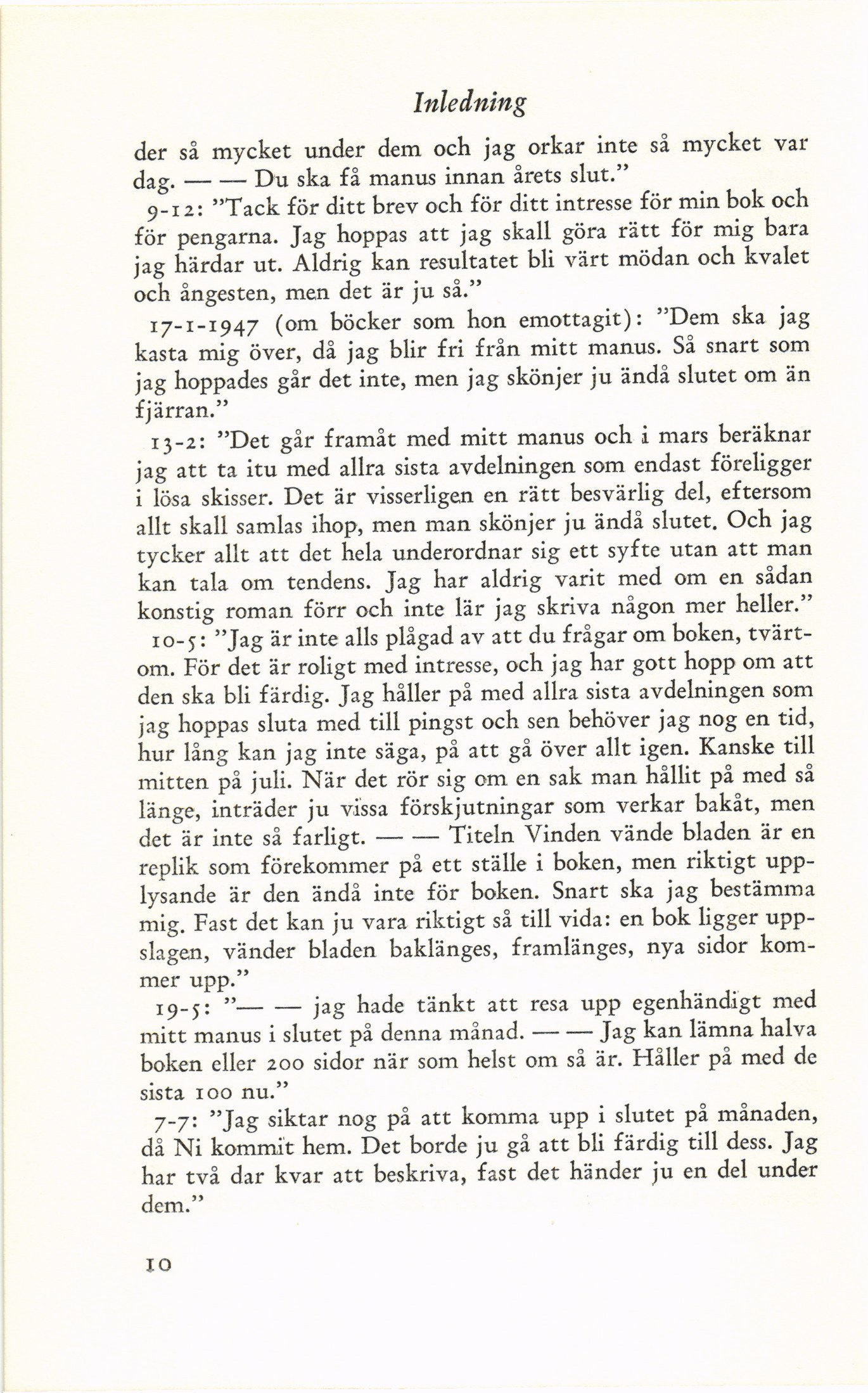 Inledning

der så mycket under dem och jag orkar inte så mycket var dag. — — Du ska få manus innan årets slut."

9-12: "Tack för ditt brev och för ditt intresse för min bok och för pengarna. Jag hoppas att jag skall göra rätt för mig bara jag härdar ut. Aldrig kan resultatet bli värt mödan och kvalet och ångesten, men det är ju så."

17-1-1947 (om böcker som hon emottagit): "Dem ska jag kasta mig över, då jag blir fri från mitt manus. Så snart som jag hoppades går det inte, men jag skönjer ju ändå slutet om än fjärran."

13-2: "Det går framåt med mitt manus och i mars beräknar jag att ta itu med allra sista avdelningen som endast föreligger i lösa skisser. Det är visserligen en rätt besvärlig del, eftersom allt skall samlas ihop, men man skönjer ju ändå slutet. Och jag tycker allt att det hela underordnar sig ett syfte utan att man kan tala om tendens. Jag har aldrig varit med om en sådan konstig roman förr och inte lär jag skriva någon mer heller."

10-5: "Jag är inte alls plågad av att du frågar om boken, tvärtom. För det är roligt med intresse, och jag har gott hopp om att den ska bli färdig. Jag håller på med allra sista avdelningen som jag hoppas sluta med till pingst och sen behöver jag nog en tid, hur lång kan jag inte säga, på att gå över allt igen. Kanske till mitten på juli. När det rör sig om en sak man hållit på med så länge, inträder ju vissa förskjutningar som verkar bakåt, men det är inte så farligt. — — Titeln Vinden vände bladen är en replik som förekommer på ett ställe i boken, men riktigt upplysande är den ändå inte för boken. Snart ska jag bestämma mig. Fast det kan ju vara riktigt så till vida: en bok ligger uppslagen, vänder bladen baklänges, framlänges, nya sidor kommer upp."

19-5: "— — jag hade tänkt att resa upp egenhändigt med mitt manus i slutet på denna månad. — — Jag kan lämna halva boken eller 200 sidor när som helst om så är. Håller på med de sista 100 nu."

7-7: "Jag siktar nog på att komma upp i slutet på månaden, då Ni kommit hem. Det borde ju gå att bli färdig till dess. Jag har två dar kvar att beskriva, fast det händer ju en del under dem."

10